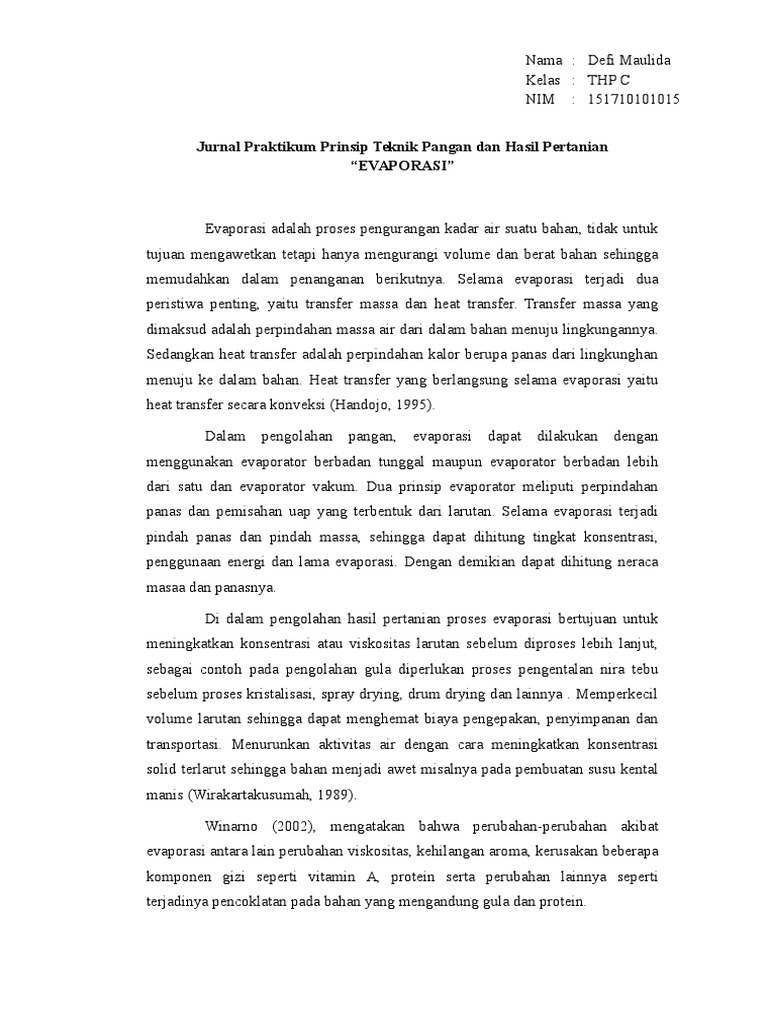 Nama : Defi Maulida
Kelas : THP C
NIM : 151710101015

Jurnal Praktikum Prinsip Teknik Pangan dan Hasil Pertanian
“EVAPORASI”

Evaporasi adalah proses pengurangan kadar air suatu bahan, tidak untuk tujuan mengawetkan tetapi hanya mengurangi volume dan berat bahan sehingga memudahkan dalam penanganan berikutnya. Selama evaporasi terjadi dua peristiwa penting, yaitu transfer massa dan heat transfer. Transfer massa yang dimaksud adalah perpindahan massa air dari dalam bahan menuju lingkungannya. Sedangkan heat transfer adalah perpindahan kalor berupa panas dari lingkunghan menuju ke dalam bahan. Heat transfer yang berlangsung selama evaporasi yaitu heat transfer secara konveksi (Handojo, 1995).

Dalam pengolahan pangan, evaporasi dapat dilakukan dengan menggunakan evaporator berbadan tunggal maupun evaporator berbadan lebih dari satu dan evaporator vakum. Dua prinsip evaporator meliputi perpindahan panas dan pemisahan uap yang terbentuk dari larutan. Selama evaporasi terjadi pindah panas dan pindah massa, sehingga dapat dihitung tingkat konsentrasi, penggunaan energi dan lama evaporasi. Dengan demikian dapat dihitung neraca masaa dan panasnya.

Di dalam pengolahan hasil pertanian proses evaporasi bertujuan untuk meningkatkan konsentrasi atau viskositas larutan sebelum diproses lebih lanjut, sebagai contoh pada pengolahan gula diperlukan proses pengentalan nira tebu sebelum proses kristalisasi, spray drying, drum drying dan lainnya . Memperkecil volume larutan sehingga dapat menghemat biaya pengepakan, penyimpanan dan transportasi. Menurunkan aktivitas air dengan cara meningkatkan konsentrasi solid terlarut sehingga bahan menjadi awet misalnya pada pembuatan susu kental manis (Wirakartakusumah, 1989).

Winarno (2002), mengatakan bahwa perubahan-perubahan akibat evaporasi antara lain perubahan viskositas, kehilangan aroma, kerusakan beberapa komponen gizi seperti vitamin A, protein serta perubahan lainnya seperti terjadinya pencoklatan pada bahan yang mengandung gula dan protein.